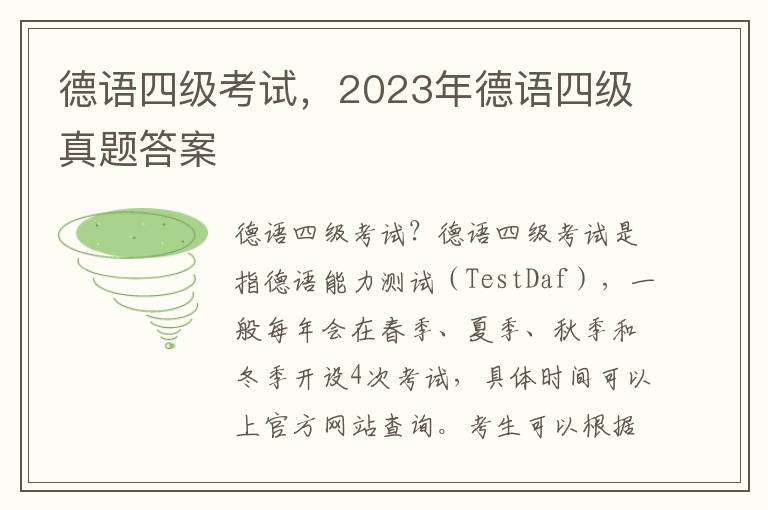 德语四级考试，2023年德语四级真题答案

德语四级考试？德语四级考试是指德语能力测试（TestDaf），一般每年会在春季、夏季、秋季和冬季开设4次考试，具体时间可以上官方网站查询。考生可以根据